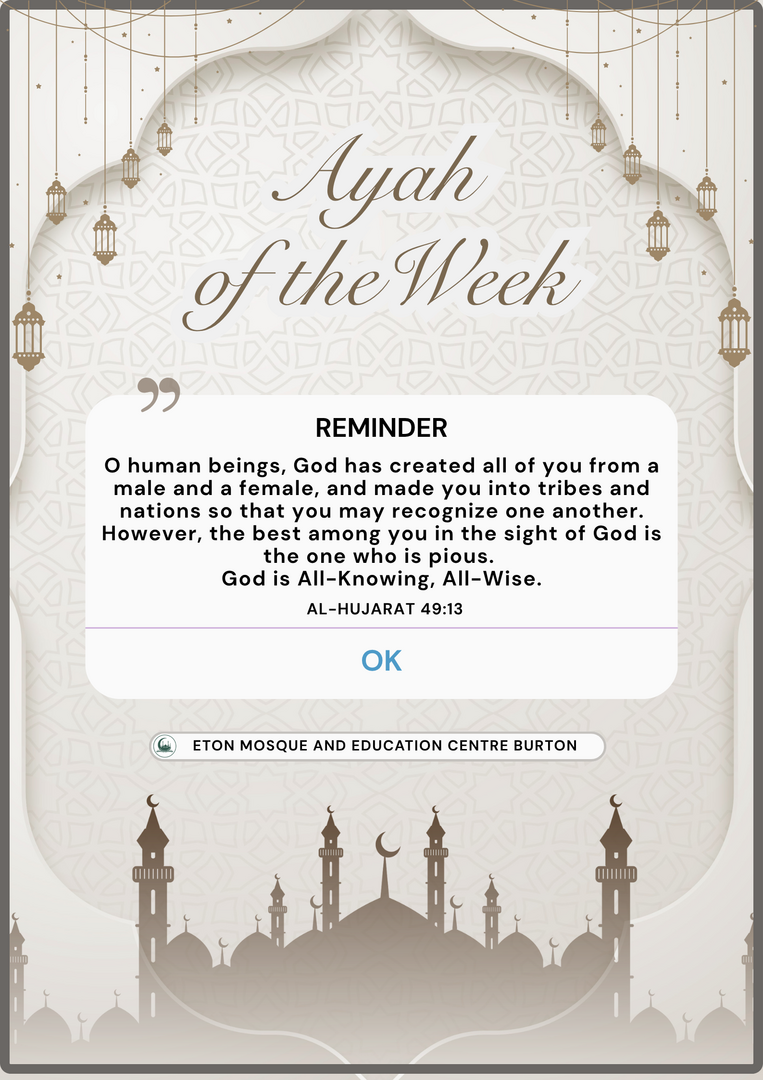 Ayah of the Week

REMINDER

O human beings, God has created all of you from a male and a female, and made you into tribes and nations so that you may recognize one another. However, the best among you in the sight of God is the one who is pious.
God is All-Knowing, All-Wise.

AL-HUJARAT 49:13

OK

ETON MOSQUE AND EDUCATION CENTRE BURTON